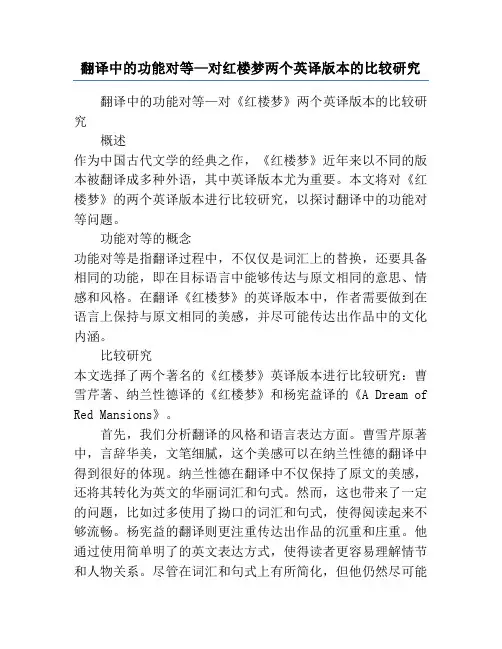 翻译中的功能对等—对红楼梦两个英译版本的比较研究

翻译中的功能对等—对《红楼梦》两个英译版本的比较研究

概述

作为中国古代文学的经典之作，《红楼梦》近年来以不同的版本被翻译成多种外语，其中英译版本尤为重要。本文将对《红楼梦》的两个英译版本进行比较研究，以探讨翻译中的功能对等问题。

功能对等的概念

功能对等是指翻译过程中，不仅仅是词汇上的替换，还要具备相同的功能，即在目标语言中能够传达与原文相同的意思、情感和风格。在翻译《红楼梦》的英译版本中，作者需要做到在语言上保持与原文相同的美感，并尽可能传达出作品中的文化内涵。

比较研究

本文选择了两个著名的《红楼梦》英译版本进行比较研究：曹雪芹著、纳兰性德译的《红楼梦》和杨宪益译的《A Dream of Red Mansions》。

首先，我们分析翻译的风格和语言表达方面。曹雪芹原著中，言辞华美，文笔细腻，这个美感可以在纳兰性德的翻译中得到很好的体现。纳兰性德在翻译中不仅保持了原文的美感，还将其转化为英文的华丽词汇和句式。然而，这也带来了一定的问题，比如过多使用了拗口的词汇和句式，使得阅读起来不够流畅。杨宪益的翻译则更注重传达出作品的沉重和庄重。他通过使用简单明了的英文表达方式，使得读者更容易理解情节和人物关系。尽管在词汇和句式上有所简化，但他仍然尽可能